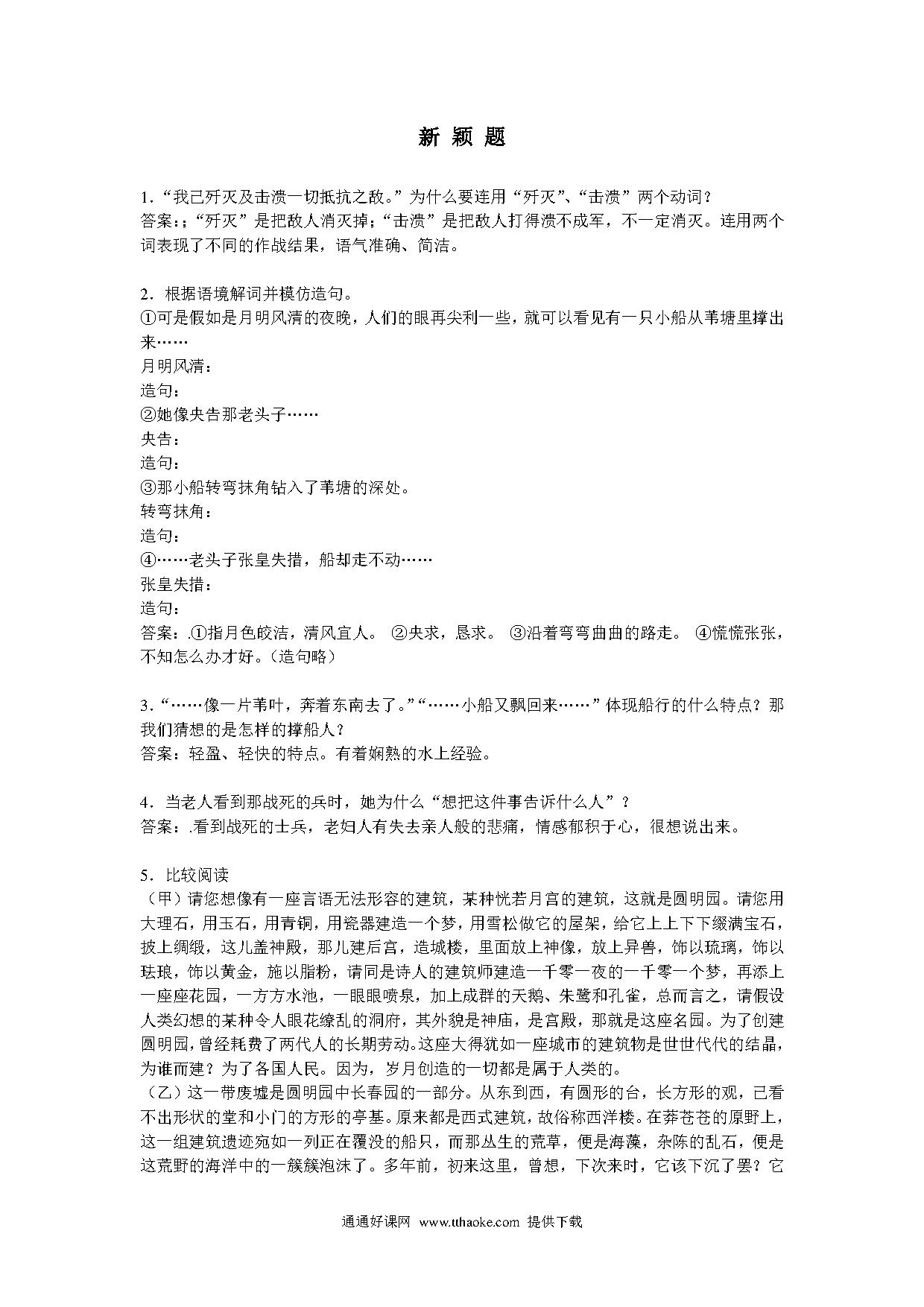 新 颖 题

1．“我已歼灭及击溃一切抵抗之敌。”为什么要连用“歼灭”、“击溃”两个动词？
答案：;“歼灭”是把敌人消灭掉;“击溃”是把敌人打得溃不成军，不一定消灭。连用两个词表现了不同的作战结果，语气准确、简洁。

2．根据语境解词并模仿造句。
①可是假如是月明风清的夜晚，人们的眼再尖利一些，就可以看见有一只小船从苇塘里撑出来……
月明风清：
造句：
②她像央告那老头子……
央告：
造句：
③那小船转弯抹角钻入了苇塘的深处。
转弯抹角：
造句：
④……老头子张皇失措，船却走不动……
张皇失措：
造句：
答案：.①指月色皎洁，清风宜人。 ②央求，恳求。 ③沿着弯弯曲曲的路走。 ④慌慌张张，不知怎么办才好。(造句略)

3．“……像一片苇叶，奔着东南去了。”“……小船又飘回来……”体现船行的什么特点？那我们猜想的是怎样的撑船人？
答案：轻盈、轻快的特点。有着娴熟的水上经验。

4．当老人看到那战死的兵时，她为什么“想把这件事告诉什么人”？
答案：.看到战死的士兵，老妇人有失去亲人般的悲痛，情感郁积于心，很想说出来。

5．比较阅读
（甲）请您想像有一座言语无法形容的建筑，某种恍若月宫的建筑，这就是圆明园。请您用大理石，用玉石，用青铜，用瓷器建造一个梦，用雪松做它的屋架，给它上上下下缀满宝石，披上绸缎，这儿盖神殿，那儿建后宫，造城楼，里面放上神像，放上异兽，饰以琉璃，饰以珐琅，饰以黄金，施以脂粉，请同是诗人的建筑师建造一千零一夜的一千零一个梦，再添上一座座花园，一方方水池，一眼眼喷泉，加上成群的天鹅、朱鹭和孔雀，总而言之，请假设人类幻想的某种令人眼花缭乱的洞府，其外貌是神庙，是宫殿，那就是这座名园。为了创建圆明园，曾经耗费了两代人的长期劳动。这座大得犹如一座城市的建筑物是世世代代的结晶，为谁而建？为了各国人民。因为，岁月创造的一切都是属于人类的。
（乙）这一带废墟是圆明园中长春园的一部分。从东到西，有圆形的台，长方形的观，已看不出形状的堂和小门的方形的亭基。原来都是西式建筑，故俗称西洋楼。在莽苍苍的原野上，这一组建筑遗迹宛如一列正在覆没的船只，而那丛生的荒草，便是海藻，杂陈的乱石，便是这荒野的海洋中的一簇簇泡沫了。多年前，初来这里，曾想，下次来时，它该下沉了罢？它

通通好课网 www.tthaoke.com 提供下载